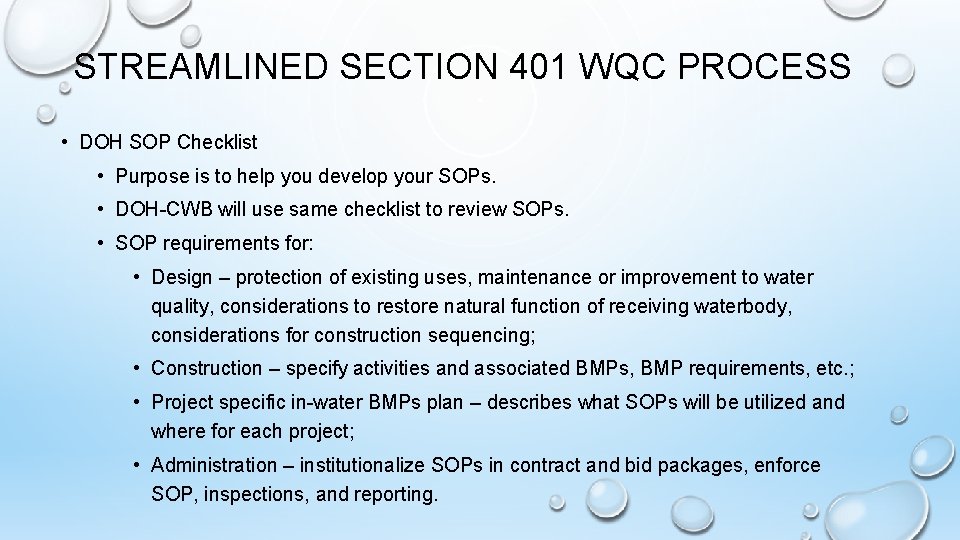 STREAMLINED SECTION 401 WQC PROCESS

• DOH SOP Checklist

• Purpose is to help you develop your SOPs.

• DOH-CWB will use same checklist to review SOPs.

• SOP requirements for:

• Design – protection of existing uses, maintenance or improvement to water quality, considerations to restore natural function of receiving waterbody, considerations for construction sequencing;

• Construction – specify activities and associated BMPs, BMP requirements, etc.;

• Project specific in-water BMPs plan – describes what SOPs will be utilized and where for each project;

• Administration – institutionalize SOPs in contract and bid packages, enforce SOP, inspections, and reporting.